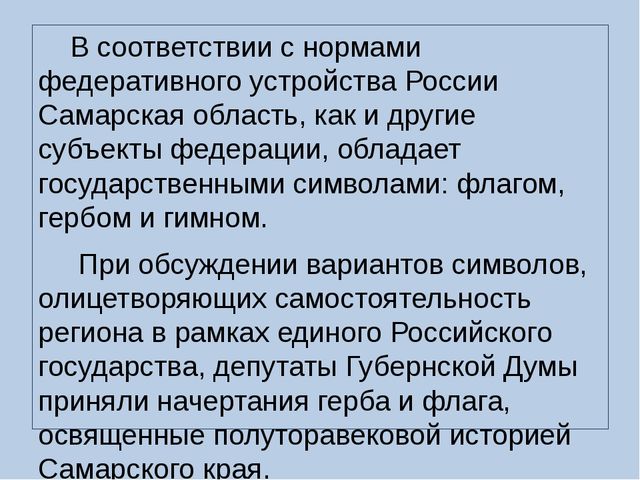 В соответствии с нормами федеративного устройства России Самарская область, как и другие субъекты федерации, обладает государственными символами: флагом, гербом и гимном.

При обсуждении вариантов символов, олицетворяющих самостоятельность региона в рамках единого Российского государства, депутаты Губернской Думы приняли начертания герба и флага, освященные полуторавековой историей Самарского края.